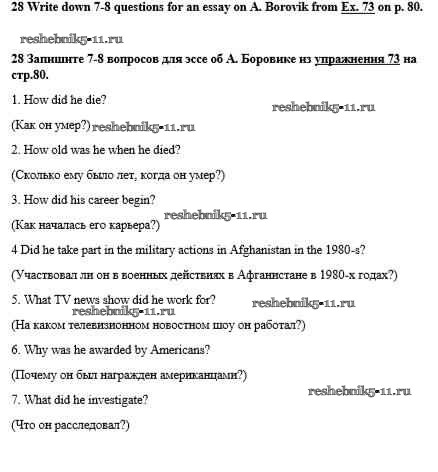 28 Write down 7-8 questions for an essay on A. Borovik from Ex. 73 on p. 80.

reshebnik5-11.ru

28 Запишите 7-8 вопросов для эссе об А. Боровике из упражнения 73 на стр.80.

1. How did he die?

reshebnik5-11.ru

(Как он умер?) reshebnik5-11.ru

2. How old was he when he died?

(Сколько ему было лет, когда он умер?)

3. How did his career begin?

reshebnik5-11.ru

(Как началась его карьера?)

4 Did he take part in the military actions in Afghanistan in the 1980-s?

(Участвовал ли он в военных действиях в Афганистане в 1980-х годах?)

5. What TV news show did he work for?

reshebnik5-11.ru

reshebnik5-11.ru

(На каком телевизионном новостном шоу он работал?)

6. Why was he awarded by Americans?

(Почему он был награжден американцами?)

reshebnik5-11.ru

7. What did he investigate?

(Что он расследовал?)